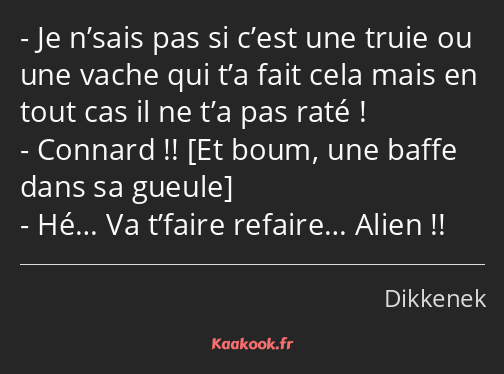 - Je n’sais pas si c’est une truie ou une vache qui t’a fait cela mais en tout cas il ne t’a pas raté !
- Connard !! [Et boum, une baffe dans sa gueule]
- Hé… Va t’faire refaire… Alien !!

Dikkenek

Kaakook.fr